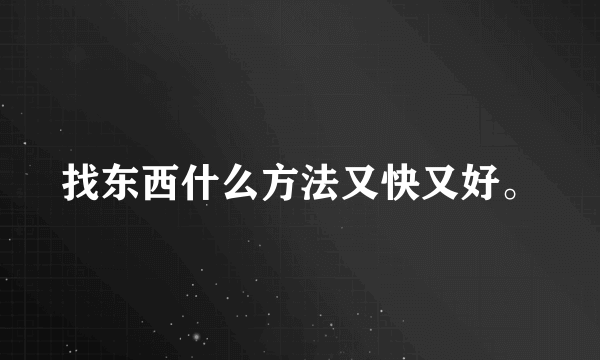 找东西什么方法又快又好。